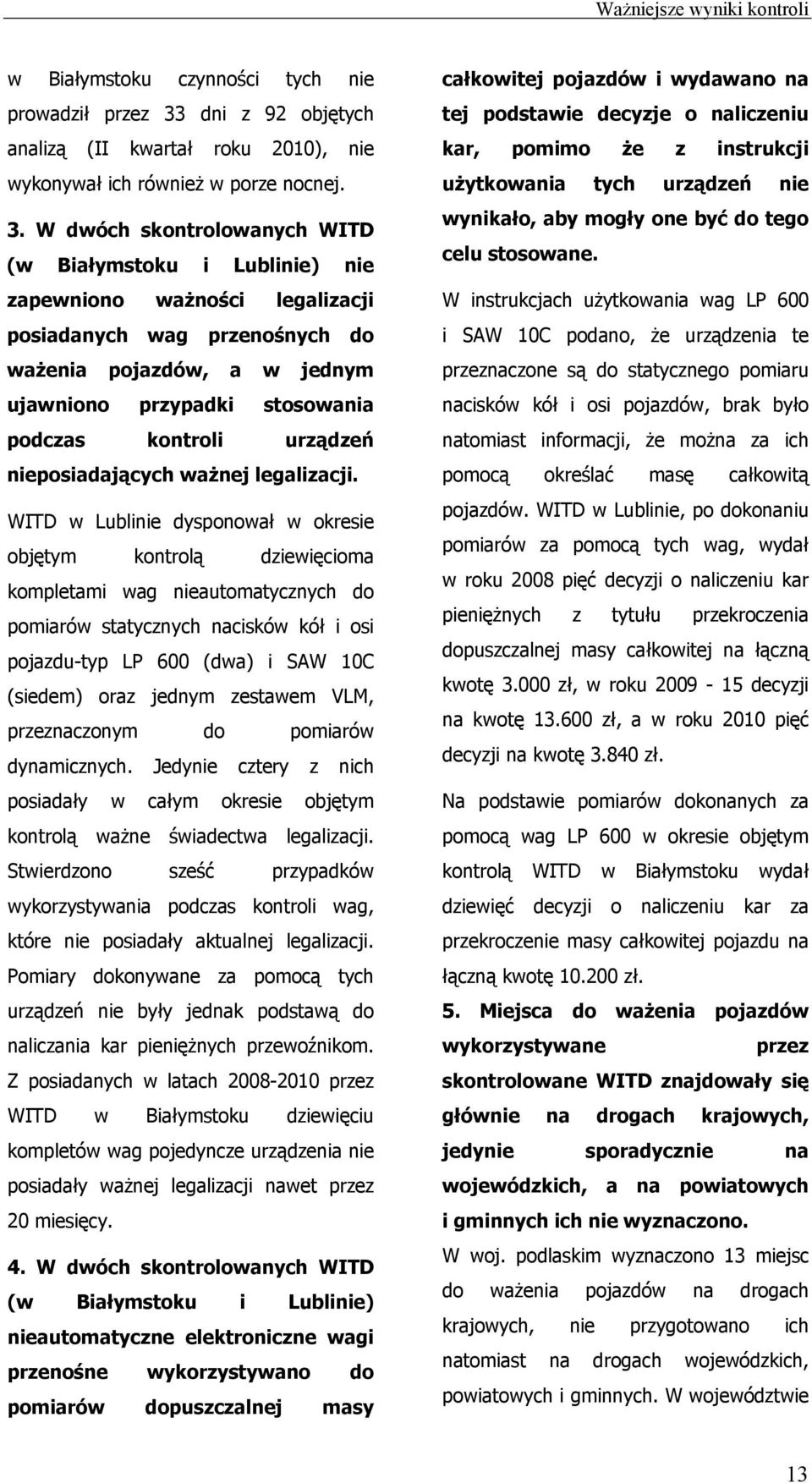 Ważniejsze wyniki kontroli

w Białymstoku czynności tych nie prowadził przez 33 dni z 92 objętych analizą (II kwartał roku 2010), nie wykonywał ich również w porze nocnej.

3. W dwóch skontrolowanych WITD (w Białymstoku i Lublinie) nie zapewniono ważności legalizacji posiadanych wag przenośnych do ważenia pojazdów, a w jednym ujawniono przypadki stosowania podczas kontroli urządzeń nieposiadających ważnej legalizacji.

WITD w Lublinie dysponował w okresie objętym kontrolą dziewięcioma kompletami wag nieautomatycznych do pomiarów statycznych nacisków kół i osi pojazdu-typ LP 600 (dwa) i SAW 10C (siedem) oraz jednym zestawem VLM, przeznaczonym do pomiarów dynamicznych. Jedynie cztery z nich posiadały w całym okresie objętym kontrolą ważne świadectwa legalizacji. Stwierdzono sześć przypadków wykorzystywania podczas kontroli wag, które nie posiadały aktualnej legalizacji. Pomiary dokonywane za pomocą tych urządzeń nie były jednak podstawą do naliczania kar pieniężnych przewoźnikom. Z posiadanych w latach 2008-2010 przez WITD w Białymstoku dziewięciu kompletów wag pojedyncze urządzenia nie posiadały ważnej legalizacji nawet przez 20 miesięcy.

4. W dwóch skontrolowanych WITD (w Białymstoku i Lublinie) nieautomatyczne elektroniczne wagi przenośne wykorzystywano do pomiarów dopuszczalnej masy całkowitej pojazdów i wydawano na tej podstawie decyzje o naliczeniu kar, pomimo że z instrukcji użytkowania tych urządzeń nie wynikało, aby mogły one być do tego celu stosowane.

W instrukcjach użytkowania wag LP 600 i SAW 10C podano, że urządzenia te przeznaczone są do statycznego pomiaru nacisków kół i osi pojazdów, brak było natomiast informacji, że można za ich pomocą określać masę całkowitą pojazdów. WITD w Lublinie, po dokonaniu pomiarów za pomocą tych wag, wydał w roku 2008 pięć decyzji o naliczeniu kar pieniężnych z tytułu przekroczenia dopuszczalnej masy całkowitej na łączną kwotę 3.000 zł, w roku 2009 - 15 decyzji na kwotę 13.600 zł, a w roku 2010 pięć decyzji na kwotę 3.840 zł.

Na podstawie pomiarów dokonanych za pomocą wag LP 600 w okresie objętym kontrolą WITD w Białymstoku wydał dziewięć decyzji o naliczeniu kar za przekroczenie masy całkowitej pojazdu na łączną kwotę 10.200 zł.

5. Miejsca do ważenia pojazdów wykorzystywane przez skontrolowane WITD znajdowały się głównie na drogach krajowych, jedynie sporadycznie na wojewódzkich, a na powiatowych i gminnych ich nie wyznaczono.

W woj. podlaskim wyznaczono 13 miejsc do ważenia pojazdów na drogach krajowych, nie przygotowano ich natomiast na drogach wojewódzkich, powiatowych i gminnych. W województwie

13